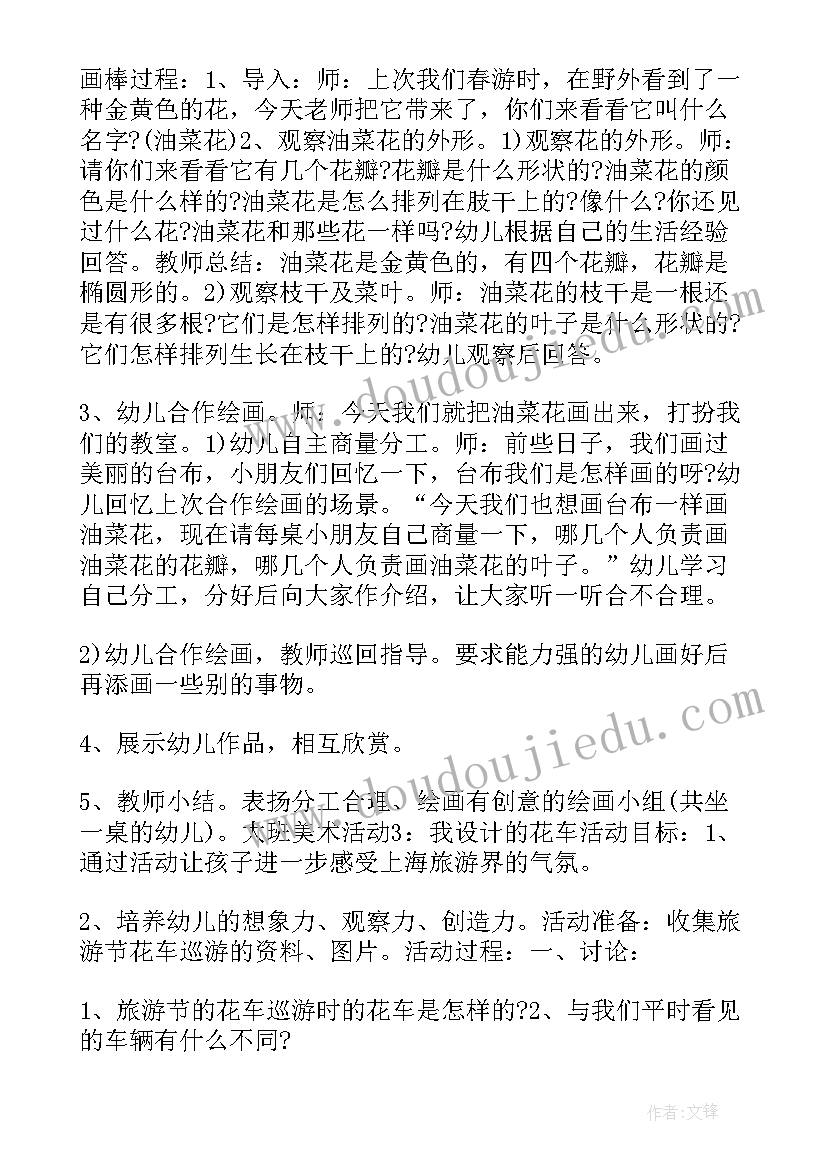 画棒过程：1、导入：师：上次我们春游时，在野外看到了一种金黄色的花，今天老师把它带来了，你们来看看它叫什么名字?(油菜花)2、观察油菜花的外形。1)观察花的外形。师：请你们来看看它有几个花瓣?花瓣是什么形状的?油菜花的颜色是什么样的?油菜花是怎么排列在肢干上的?像什么?你还见过什么花?油菜花和那些花一样吗?幼儿根据自己的生活经验回答。教师总结：油菜花是金黄色的，有四个花瓣，花瓣是椭圆形的。2)观察枝干及菜叶。师：油菜花的枝干是一根还是有很多根?它们是怎样排列的?油菜花的叶子是什么形状的?它们怎样排列生长在枝干上的?幼儿观察后回答。

3、幼儿合作绘画。师：今天我们就把油菜花画出来，打扮我们的教室。1)幼儿自主商量分工。师：前些日子，我们画过美丽的台布，小朋友们回忆一下，台布我们是怎样画的呀?幼儿回忆上次合作绘画的场景。“今天我们也想画台布一样画油菜花，现在请每桌小朋友自己商量一下，哪几个人负责画油菜花的花瓣，哪几个人负责画油菜花的叶子。”幼儿学习自己分工，分好后向大家作介绍，让大家听一听合不合理。

2)幼儿合作绘画，教师巡回指导。要求能力强的幼儿画好后再添画一些别的事物。

4、展示幼儿作品，相互欣赏。

5、教师小结。表扬分工合理、绘画有创意的绘画小组(共坐一桌的幼儿)。大班美术活动3：我设计的花车活动目标：1、通过活动让孩子进一步感受上海旅游界的气氛。

2、培养幼儿的想象力、观察力、创造力。活动准备：收集旅游节花车巡游的资料、图片。活动过程：一、讨论：

1、旅游节的花车巡游时的花车是怎样的?2、与我们平时看见的车辆有什么不同?

www.doudoujiedu.com

www.doudoujiedu.com

作者:文锋